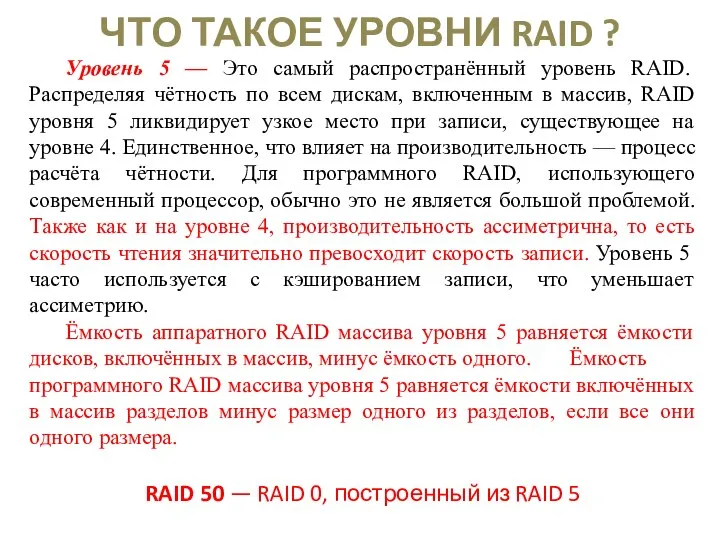 ЧТО ТАКОЕ УРОВНИ RAID ?

Уровень 5 — Это самый распространённый уровень RAID. Распределяя чётность по всем дискам, включенным в массив, RAID уровня 5 ликвидирует узкое место при записи, существующее на уровне 4. Единственное, что влияет на производительность — процесс расчёта чётности. Для программного RAID, использующего современный процессор, обычно это не является большой проблемой. Также как и на уровне 4, производительность ассиметрична, то есть скорость чтения значительно превосходит скорость записи. Уровень 5 часто используется с кэшированием записи, что уменьшает ассиметрию.

Ёмкость аппаратного RAID массива уровня 5 равняется ёмкости дисков, включённых в массив, минус ёмкость одного. Ёмкость программного RAID массива уровня 5 равняется ёмкости включённых в массив разделов минус размер одного из разделов, если все они одного размера.

RAID 50 — RAID 0, построенный из RAID 5